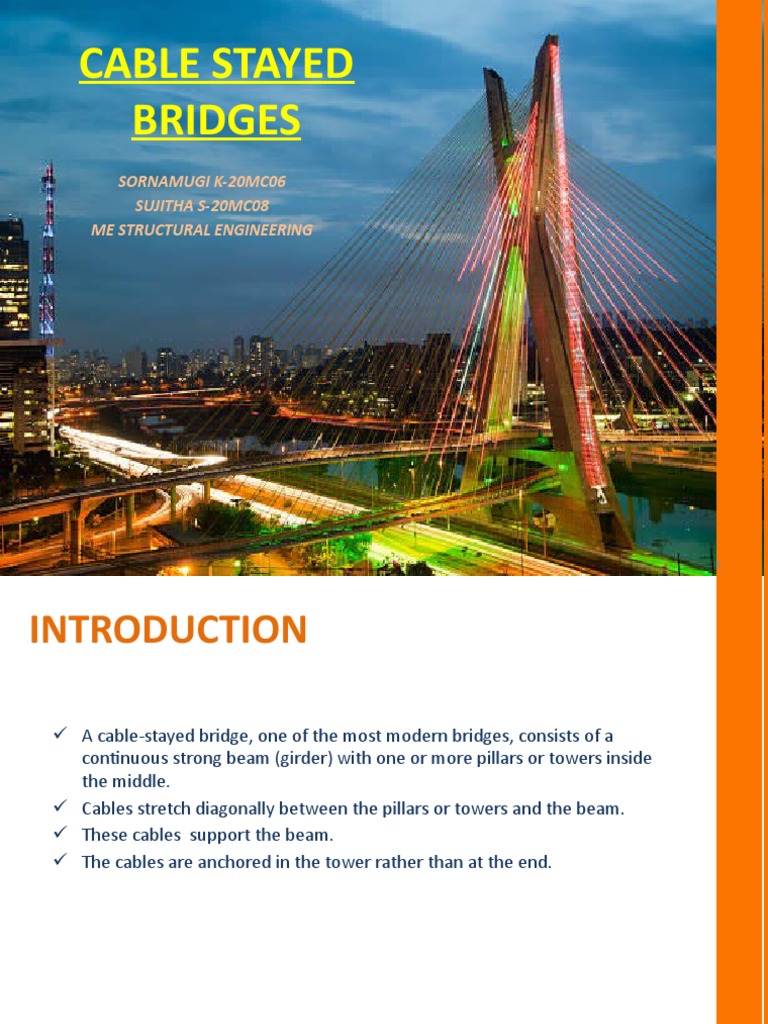 CABLE STAYED BRIDGES

SORNAMUGI K-20MC06
SUJITHA S-20MC08
ME STRUCTURAL ENGINEERING

INTRODUCTION

✓ A cable-stayed bridge, one of the most modern bridges, consists of a continuous strong beam (girder) with one or more pillars or towers inside the middle.
✓ Cables stretch diagonally between the pillars or towers and the beam.
✓ These cables support the beam.
✓ The cables are anchored in the tower rather than at the end.